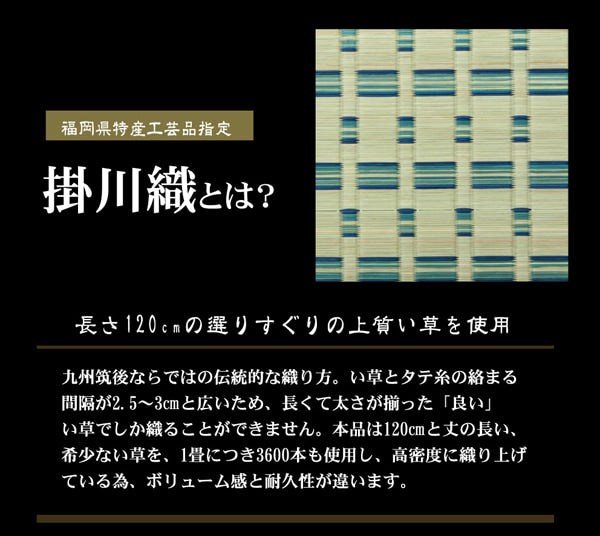 福岡県特産工芸品指定

掛川織とは?

長さ120cmの選りすぐりの上質い草を使用

九州筑後ならではの伝統的な織り方。い草とタテ糸の絡まる間隔が2.5～3cmと広いため、長くて太さが揃った「良い」い草でしか織ることができません。本品は120cmと丈の長い、希少ない草を、1畳につき3600本も使用し、高密度に織り上げている為、ボリューム感と耐久性が違います。